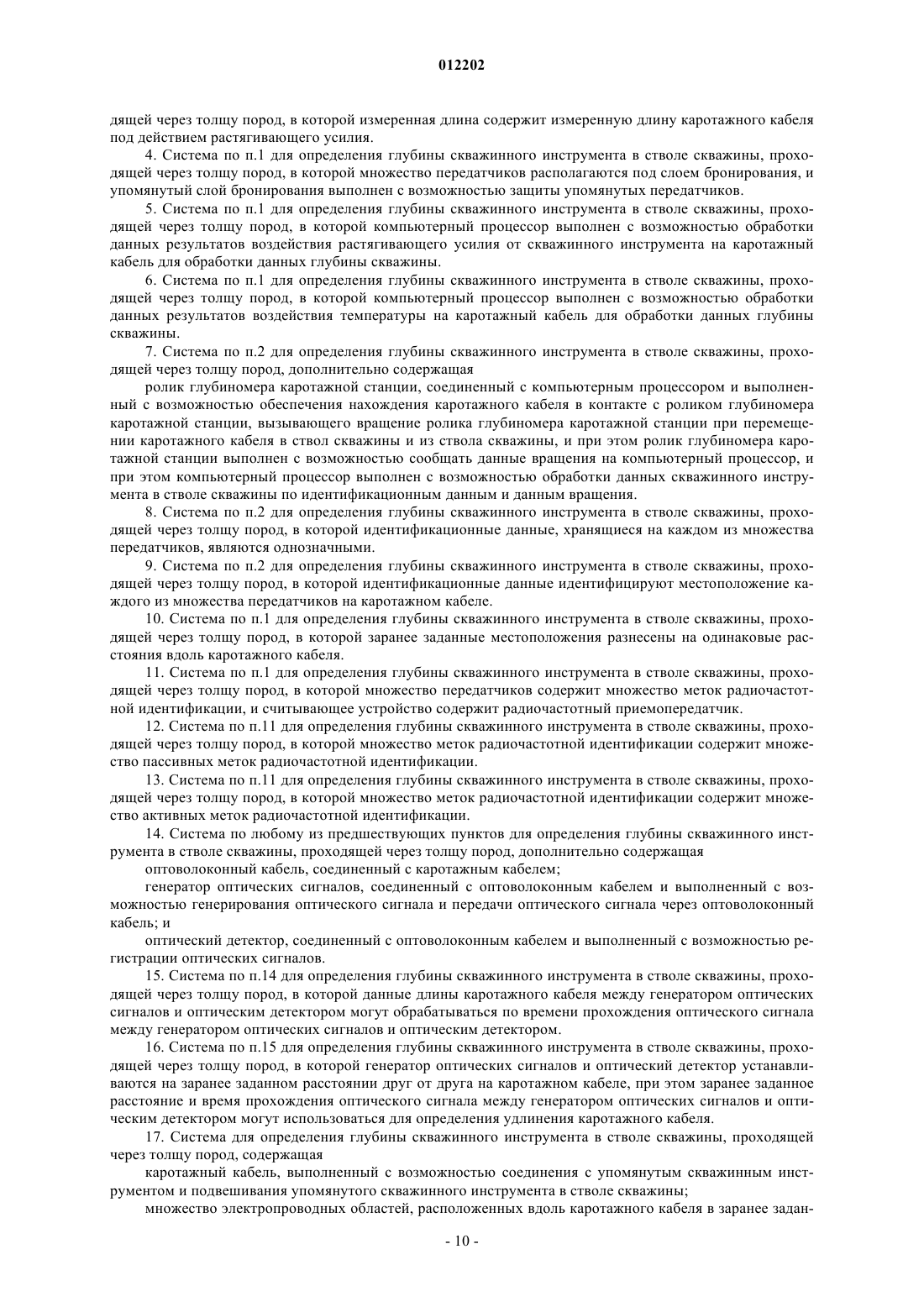 012202

дящей через толщу пород, в которой измеренная длина содержит измеренную длину каротажного кабеля под действием растягивающего усилия.

4. Система по п.1 для определения глубины скважинного инструмента в стволе скважины, проходящей через толщу пород, в которой множество передатчиков располагаются под слоем бронирования, и упомянутый слой бронирования выполнен с возможностью защиты упомянутых передатчиков.

5. Система по п.1 для определения глубины скважинного инструмента в стволе скважины, проходящей через толщу пород, в которой компьютерный процессор выполнен с возможностью обработки данных результатов воздействия растягивающего усилия от скважинного инструмента на каротажный кабель для обработки данных глубины скважины.

6. Система по п.1 для определения глубины скважинного инструмента в стволе скважины, проходящей через толщу пород, в которой компьютерный процессор выполнен с возможностью обработки данных результатов воздействия температуры на каротажный кабель для обработки данных глубины скважины.

7. Система по п.2 для определения глубины скважинного инструмента в стволе скважины, проходящей через толщу пород, дополнительно содержащая

ролик глубиномера каротажной станции, соединенный с компьютерным процессором и выполненный с возможностью обеспечения нахождения каротажного кабеля в контакте с роликом глубиномера каротажной станции, вызывающего вращение ролика глубиномера каротажной станции при перемещении каротажного кабеля в ствол скважины и из ствола скважины, и при этом ролик глубиномера каротажной станции выполнен с возможностью сообщать данные вращения на компьютерный процессор, и при этом компьютерный процессор выполнен с возможностью обработки данных скважинного инструмента в стволе скважины по идентификационным данным и данным вращения.

8. Система по п.2 для определения глубины скважинного инструмента в стволе скважины, проходящей через толщу пород, в которой идентификационные данные, хранящиеся на каждом из множества передатчиков, являются однозначными.

9. Система по п.2 для определения глубины скважинного инструмента в стволе скважины, проходящей через толщу пород, в которой идентификационные данные идентифицируют местоположение каждого из множества передатчиков на каротажном кабеле.

10. Система по п.1 для определения глубины скважинного инструмента в стволе скважины, проходящей через толщу пород, в которой заранее заданные местоположения разнесены на одинаковые расстояния вдоль каротажного кабеля.

11. Система по п.1 для определения глубины скважинного инструмента в стволе скважины, проходящей через толщу пород, в которой множество передатчиков содержит множество меток радиочастотной идентификации, и считывающее устройство содержит радиочастотный приемопередатчик.

12. Система по п.11 для определения глубины скважинного инструмента в стволе скважины, проходящей через толщу пород, в которой множество меток радиочастотной идентификации содержит множество пассивных меток радиочастотной идентификации.

13. Система по п.11 для определения глубины скважинного инструмента в стволе скважины, проходящей через толщу пород, в которой множество меток радиочастотной идентификации содержит множество активных меток радиочастотной идентификации.

14. Система по любому из предшествующих пунктов для определения глубины скважинного инструмента в стволе скважины, проходящей через толщу пород, дополнительно содержащая

оптоволоконный кабель, соединенный с каротажным кабелем;

генератор оптических сигналов, соединенный с оптоволоконным кабелем и выполненный с возможностью генерирования оптического сигнала и передачи оптического сигнала через оптоволоконный кабель; и

оптический детектор, соединенный с оптоволоконным кабелем и выполненный с возможностью регистрации оптических сигналов.

15. Система по п.14 для определения глубины скважинного инструмента в стволе скважины, проходящей через толщу пород, в которой данные длины каротажного кабеля между генератором оптических сигналов и оптическим детектором могут обрабатываться по времени прохождения оптического сигнала между генератором оптических сигналов и оптическим детектором.

16. Система по п.15 для определения глубины скважинного инструмента в стволе скважины, проходящей через толщу пород, в которой генератор оптических сигналов и оптический детектор устанавливаются на заранее заданном расстоянии друг от друга на каротажном кабеле, при этом заранее заданное расстояние и время прохождения оптического сигнала между генератором оптических сигналов и оптическим детектором могут использоваться для определения удлинения каротажного кабеля.

17. Система для определения глубины скважинного инструмента в стволе скважины, проходящей через толщу пород, содержащая

каротажный кабель, выполненный с возможностью соединения с упомянутым скважинным инструментом и подвешивания упомянутого скважинного инструмента в стволе скважины;

множество электропроводных областей, расположенных вдоль каротажного кабеля в заранее задан-

- 10 -